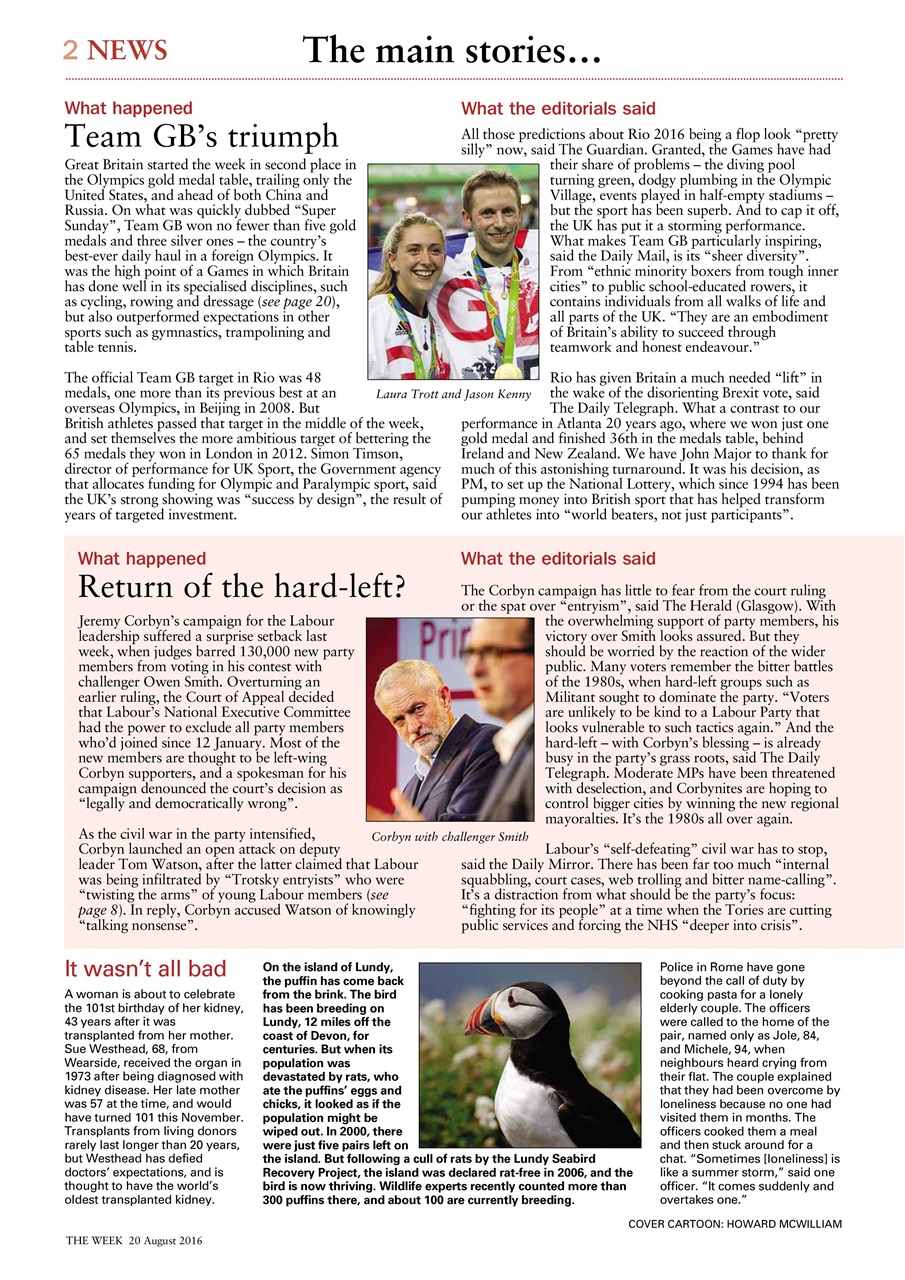 2 NEWS

The main stories…

What happened

Team GB's triumph

Great Britain started the week in second place in the Olympics gold medal table, trailing only the United States, and ahead of both China and Russia. On what was quickly dubbed "Super Sunday", Team GB won no fewer than five gold medals and three silver ones – the country's best-ever daily haul in a foreign Olympics. It was the high point of a Games in which Britain has done well in its specialised disciplines, such as cycling, rowing and dressage (see page 20), but also outperformed expectations in other sports such as gymnastics, trampolining and table tennis.

The official Team GB target in Rio was 48 medals, one more than its previous best at an overseas Olympics, in Beijing in 2008. But British athletes passed that target in the middle of the week, and set themselves the more ambitious target of bettering the 65 medals they won in London in 2012. Simon Timson, director of performance for UK Sport, the Government agency that allocates funding for Olympic and Paralympic sport, said the UK's strong showing was "success by design", the result of years of targeted investment.

Laura Trott and Jason Kenny

What the editorials said

All those predictions about Rio 2016 being a flop look "pretty silly" now, said The Guardian. Granted, the Games have had their share of problems – the diving pool turning green, dodgy plumbing in the Olympic Village, events played in half-empty stadiums – but the sport has been superb. And to cap it off, the UK has put it a storming performance. What makes Team GB particularly inspiring, said the Daily Mail, is its "sheer diversity". From "ethnic minority boxers from tough inner cities" to public school-educated rowers, it contains individuals from all walks of life and all parts of the UK. "They are an embodiment of Britain's ability to succeed through teamwork and honest endeavour."

Rio has given Britain a much needed "lift" in the wake of the disorienting Brexit vote, said The Daily Telegraph. What a contrast to our performance in Atlanta 20 years ago, where we won just one gold medal and finished 36th in the medals table, behind Ireland and New Zealand. We have John Major to thank for much of this astonishing turnaround. It was his decision, as PM, to set up the National Lottery, which since 1994 has been pumping money into British sport that has helped transform our athletes into "world beaters, not just participants".

What happened

Return of the hard-left?

Jeremy Corbyn's campaign for the Labour leadership suffered a surprise setback last week, when judges barred 130,000 new party members from voting in his contest with challenger Owen Smith. Overturning an earlier ruling, the Court of Appeal decided that Labour's National Executive Committee had the power to exclude all party members who'd joined since 12 January. Most of the new members are thought to be left-wing Corbyn supporters, and a spokesman for his campaign denounced the court's decision as "legally and democratically wrong".

As the civil war in the party intensified, Corbyn launched an open attack on deputy leader Tom Watson, after the latter claimed that Labour was being infiltrated by "Trotsky entryists" who were "twisting the arms" of young Labour members (see page 8). In reply, Corbyn accused Watson of knowingly "talking nonsense".

Corbyn with challenger Smith

What the editorials said

The Corbyn campaign has little to fear from the court ruling or the spat over "entryism", said The Herald (Glasgow). With the overwhelming support of party members, his victory over Smith looks assured. But they should be worried by the reaction of the wider public. Many voters remember the bitter battles of the 1980s, when hard-left groups such as Militant sought to dominate the party. "Voters are unlikely to be kind to a Labour Party that looks vulnerable to such tactics again." And the hard-left – with Corbyn's blessing – is already busy in the party's grass roots, said The Daily Telegraph. Moderate MPs have been threatened with deselection, and Corbynites are hoping to control bigger cities by winning the new regional mayoralties. It's the 1980s all over again.

Labour's "self-defeating" civil war has to stop, said the Daily Mirror. There has been far too much "internal squabbling, court cases, web trolling and bitter name-calling". It's a distraction from what should be the party's focus: "fighting for its people" at a time when the Tories are cutting public services and forcing the NHS "deeper into crisis".

It wasn't all bad

A woman is about to celebrate the 101st birthday of her kidney, 43 years after it was transplanted from her mother. Sue Westhead, 68, from Wearside, received the organ in 1973 after being diagnosed with kidney disease. Her late mother was 57 at the time, and would have turned 101 this November. Transplants from living donors rarely last longer than 20 years, but Westhead has defied doctors' expectations, and is thought to have the world's oldest transplanted kidney.

On the island of Lundy, the puffin has come back from the brink. The bird has been breeding on Lundy, 12 miles off the coast of Devon, for centuries. But when its population was devastated by rats, who ate the puffins' eggs and chicks, it looked as if the population might be wiped out. In 2000, there were just five pairs left on the island. But following a cull of rats by the Lundy Seabird Recovery Project, the island was declared rat-free in 2006, and the bird is now thriving. Wildlife experts recently counted more than 300 puffins there, and about 100 are currently breeding.

Police in Rome have gone beyond the call of duty by cooking pasta for a lonely elderly couple. The officers were called to the home of the pair, named only as Jole, 84, and Michele, 94, when neighbours heard crying from their flat. The couple explained that they had been overcome by loneliness because no one had visited them in months. The officers cooked them a meal and then stuck around for a chat. "Sometimes [loneliness] is like a summer storm," said one officer. "It comes suddenly and overtakes one."

COVER CARTOON: HOWARD MCWILLIAM

THE WEEK 20 August 2016